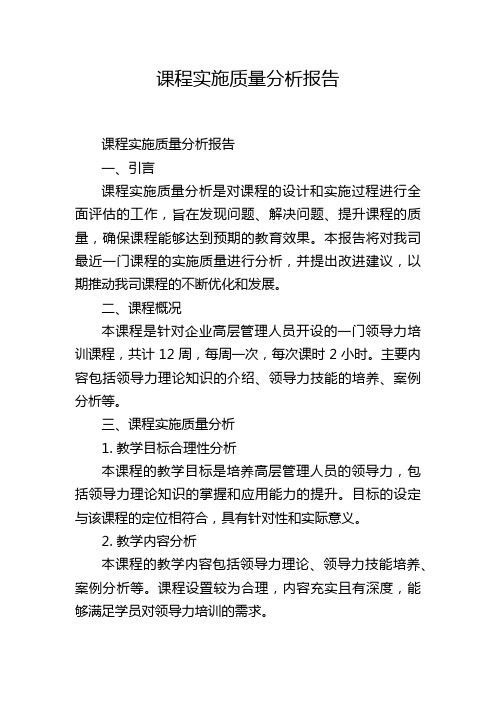 课程实施质量分析报告

课程实施质量分析报告

一、引言

课程实施质量分析是对课程的设计和实施过程进行全面评估的工作，旨在发现问题、解决问题、提升课程的质量，确保课程能够达到预期的教育效果。本报告将对我司最近一门课程的实施质量进行分析，并提出改进建议，以期推动我司课程的不断优化和发展。

二、课程概况

本课程是针对企业高层管理人员开设的一门领导力培训课程，共计 12 周，每周一次，每次课时 2 小时。主要内容包括领导力理论知识的介绍、领导力技能的培养、案例分析等。

三、课程实施质量分析

1. 教学目标合理性分析

本课程的教学目标是培养高层管理人员的领导力，包括领导力理论知识的掌握和应用能力的提升。目标的设定与该课程的定位相符合，具有针对性和实际意义。

2. 教学内容分析

本课程的教学内容包括领导力理论、领导力技能培养、案例分析等。课程设置较为合理，内容充实且有深度，能够满足学员对领导力培训的需求。